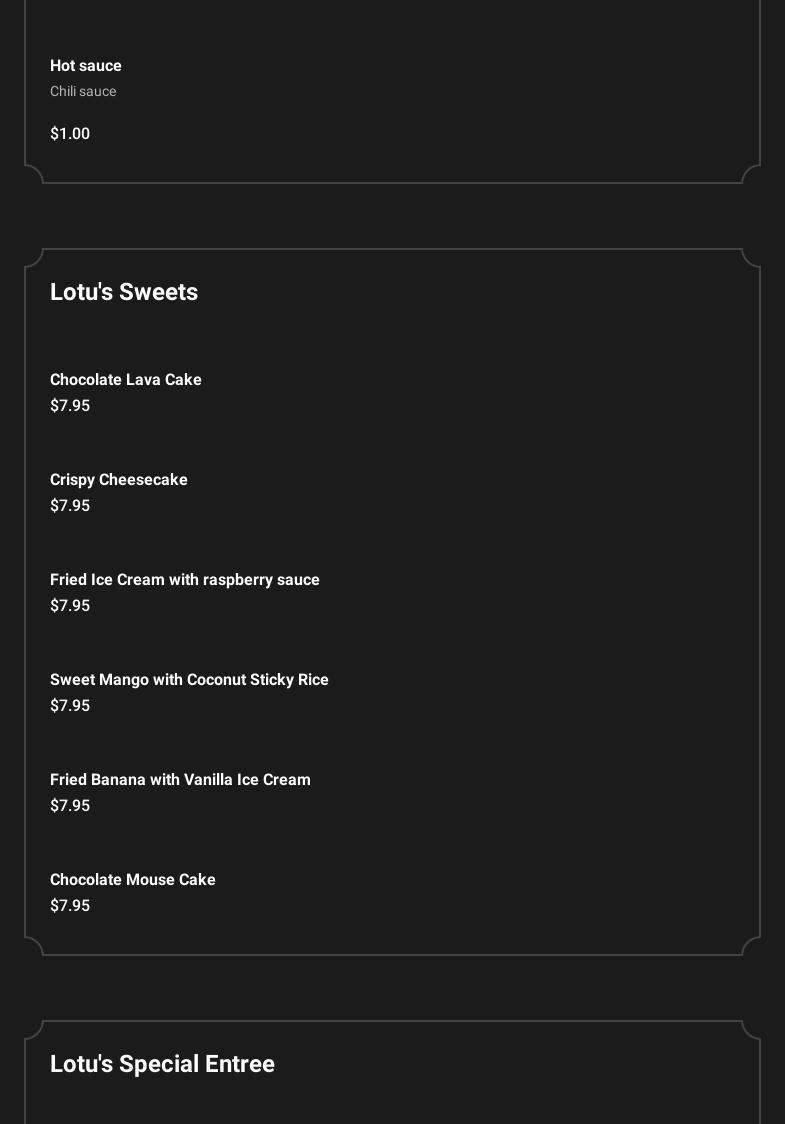 Hot sauce
Chili sauce

$1.00

Lotu's Sweets

Chocolate Lava Cake
$7.95

Crispy Cheesecake
$7.95

Fried Ice Cream with raspberry sauce
$7.95

Sweet Mango with Coconut Sticky Rice
$7.95

Fried Banana with Vanilla Ice Cream
$7.95

Chocolate Mouse Cake
$7.95

Lotu's Special Entree